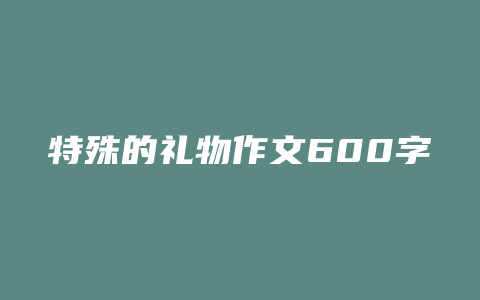 特殊的礼物作文600字